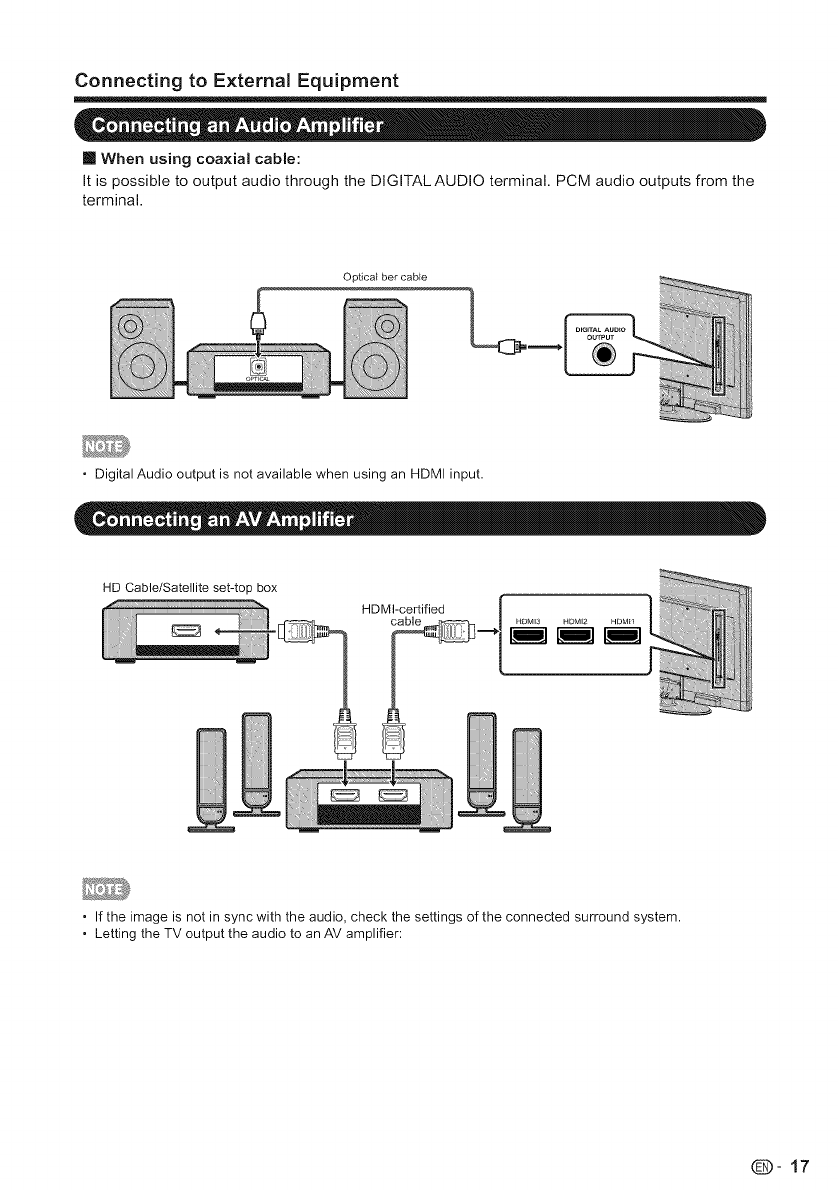 Connecting to External Equipment

Connecting an Audio Amplifier

■ When using coaxial cable:

It is possible to output audio through the DIGITAL AUDIO terminal. PCM audio outputs from the terminal.

Optical ber cable

OPTICAL

DIGITAL AUDIO OUTPUT

NOTE

• Digital Audio output is not available when using an HDMI input.

Connecting an AV Amplifier

HD Cable/Satellite set-top box

HDMI-certified cable

HDMI3 HDMI2 HDMI1

NOTE

• If the image is not in sync with the audio, check the settings of the connected surround system.
• Letting the TV output the audio to an AV amplifier:

EN - 17